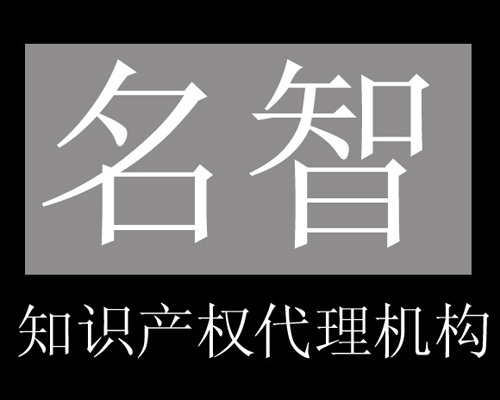 名智

知识产权代理机构